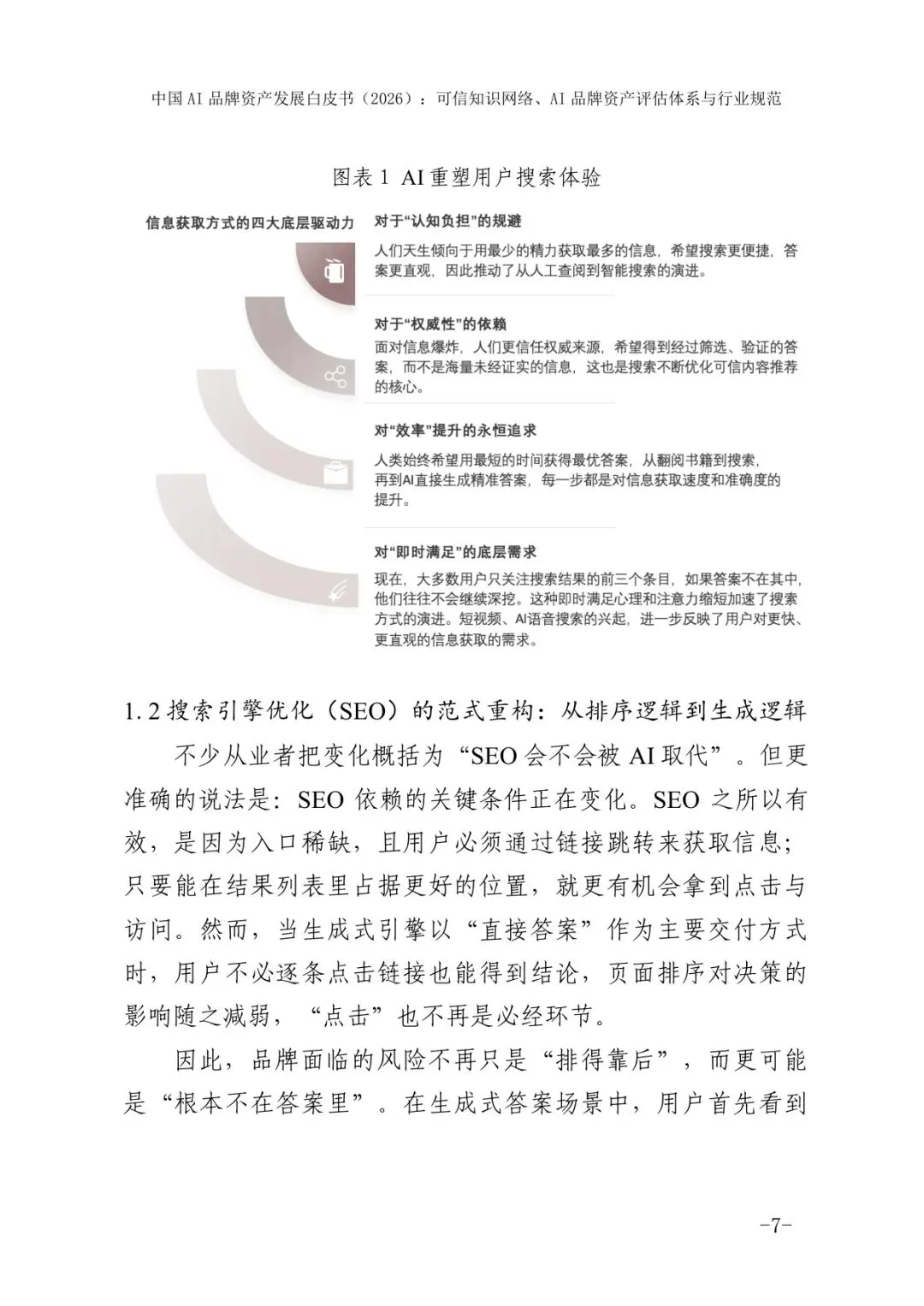 中国AI品牌资产发展白皮书（2026）：可信知识网络、AI品牌资产评估体系与行业规范

图表1 AI重塑用户搜索体验

信息获取方式的四大底层驱动力

对于“认知负担”的规避

人们天生倾向于用最少的精力获取最多的信息，希望搜索更便捷，答案更直观，因此推动了从人工查阅到智能搜索的演进。

对于“权威性”的依赖

面对信息爆炸，人们更信任权威来源，希望得到经过筛选、验证的答案，而不是海量未经证实的信息，这也是搜索不断优化可信内容推荐的核心。

对“效率”提升的永恒追求

人类始终希望用最短的时间获得最优答案，从翻阅书籍到搜索，再到AI直接生成精准答案，每一步都是对信息获取速度和准确度的提升。

对“即时满足”的底层需求

现在，大多数用户只关注搜索结果的前三个条目，如果答案不在其中，他们往往不会继续深挖。这种即时满足心理和注意力缩短加速了搜索方式的演进。短视频、AI语音搜索的兴起，进一步反映了用户对更快、更直观的信息获取的需求。

1.2搜索引擎优化（SEO）的范式重构：从排序逻辑到生成逻辑

不少从业者把变化概括为“SEO会不会被AI取代”。但更准确的说法是：SEO依赖的关键条件正在变化。SEO之所以有效，是因为入口稀缺，且用户必须通过链接跳转来获取信息；只要能在结果列表里占据更好的位置，就更有机会拿到点击与访问。然而，当生成式引擎以“直接答案”作为主要交付方式时，用户不必逐条点击链接也能得到结论，页面排序对决策的影响随之减弱，“点击”也不再是必经环节。

因此，品牌面临的风险不再只是“排得靠后”，而更可能是“根本不在答案里”。在生成式答案场景中，用户首先看到

-7-